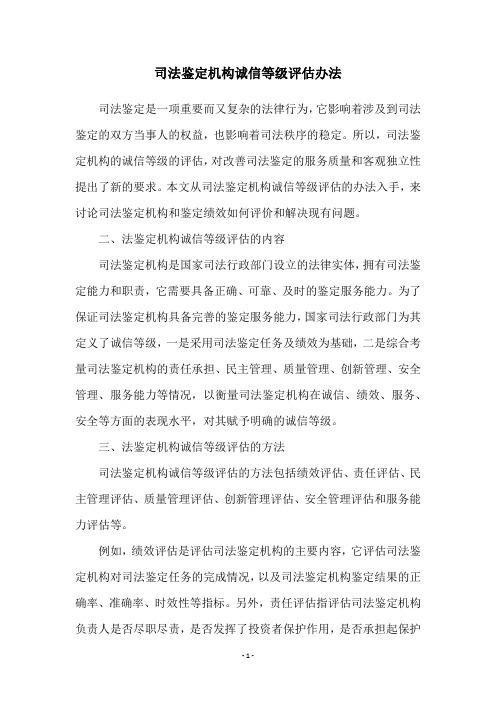 司法鉴定机构诚信等级评估办法

司法鉴定是一项重要而又复杂的法律行为，它影响着涉及到司法鉴定的双方当事人的权益，也影响着司法秩序的稳定。所以，司法鉴定机构的诚信等级的评估，对改善司法鉴定的服务质量和客观独立性提出了新的要求。本文从司法鉴定机构诚信等级评估的办法入手，来讨论司法鉴定机构和鉴定绩效如何评价和解决现有问题。

二、法鉴定机构诚信等级评估的内容

司法鉴定机构是国家司法行政部门设立的法律实体，拥有司法鉴定能力和职责，它需要具备正确、可靠、及时的鉴定服务能力。为了保证司法鉴定机构具备完善的鉴定服务能力，国家司法行政部门为其定义了诚信等级，一是采用司法鉴定任务及绩效为基础，二是综合考量司法鉴定机构的责任承担、民主管理、质量管理、创新管理、安全管理、服务能力等情况，以衡量司法鉴定机构在诚信、绩效、服务、安全等方面的表现水平，对其赋予明确的诚信等级。

三、法鉴定机构诚信等级评估的方法

司法鉴定机构诚信等级评估的方法包括绩效评估、责任评估、民主管理评估、质量管理评估、创新管理评估、安全管理评估和服务能力评估等。

例如，绩效评估是评估司法鉴定机构的主要内容，它评估司法鉴定机构对司法鉴定任务的完成情况，以及司法鉴定机构鉴定结果的正确率、准确率、时效性等指标。另外，责任评估指评估司法鉴定机构负责人是否尽职尽责，是否发挥了投资者保护作用，是否承担起保护

- 1 -